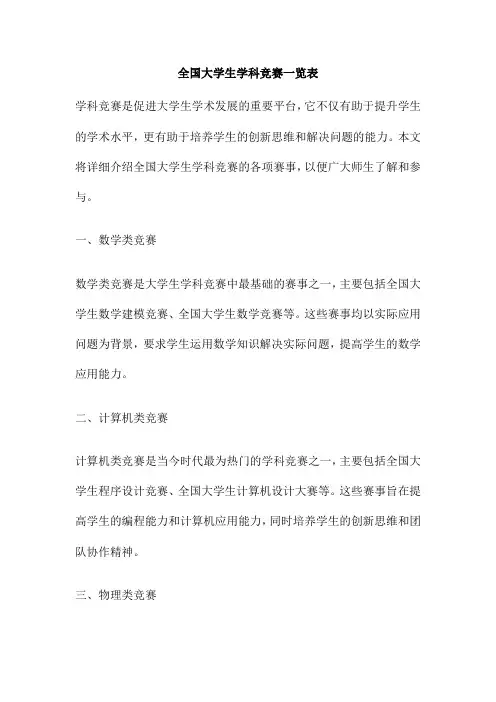 全国大学生学科竞赛一览表

学科竞赛是促进大学生学术发展的重要平台，它不仅有助于提升学生的学术水平，更有助于培养学生的创新思维和解决问题的能力。本文将详细介绍全国大学生学科竞赛的各项赛事，以便广大师生了解和参与。

一、数学类竞赛

数学类竞赛是大学生学科竞赛中最基础的赛事之一，主要包括全国大学生数学建模竞赛、全国大学生数学竞赛等。这些赛事均以实际应用问题为背景，要求学生运用数学知识解决实际问题，提高学生的数学应用能力。

二、计算机类竞赛

计算机类竞赛是当今时代最为热门的学科竞赛之一，主要包括全国大学生程序设计竞赛、全国大学生计算机设计大赛等。这些赛事旨在提高学生的编程能力和计算机应用能力，同时培养学生的创新思维和团队协作精神。

三、物理类竞赛